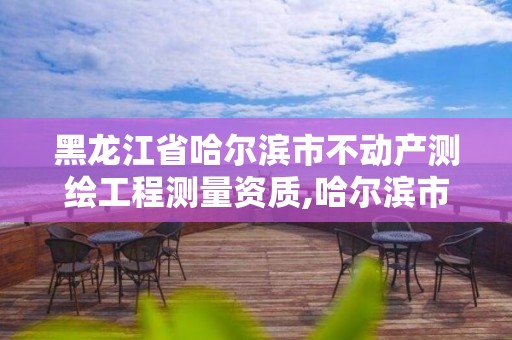 黑龙江省哈尔滨市不动产测绘工程测量资质,哈尔滨市